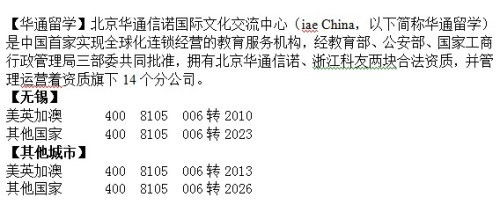 【华通留学】北京华通信诺国际文化交流中心（iae China，以下简称华通留学）是中国首家实现全球化连锁经营的教育服务机构，经教育部、公安部、国家工商行政管理局三部委共同批准，拥有北京华通信诺、浙江科友两块合法资质，并管理运营着资质旗下 14 个分公司。

【无锡】
美英加澳　400　8105　006 转 2010
其他国家　400　8105　006 转 2023

【其他城市】
美英加澳　400　8105　006 转 2013
其他国家　400　8105　006 转 2026